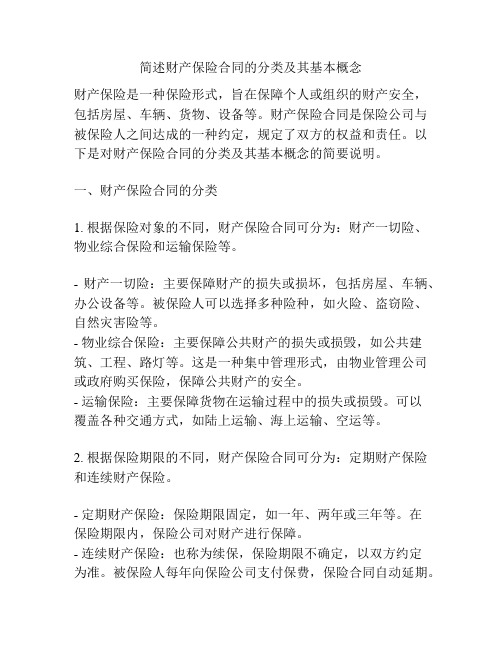 简述财产保险合同的分类及其基本概念

财产保险是一种保险形式，旨在保障个人或组织的财产安全，包括房屋、车辆、货物、设备等。财产保险合同是保险公司与被保险人之间达成的一种约定，规定了双方的权益和责任。以下是对财产保险合同的分类及其基本概念的简要说明。

一、财产保险合同的分类

1. 根据保险对象的不同，财产保险合同可分为：财产一切险、物业综合保险和运输保险等。

- 财产一切险：主要保障财产的损失或损坏，包括房屋、车辆、办公设备等。被保险人可以选择多种险种，如火险、盗窃险、自然灾害险等。
- 物业综合保险：主要保障公共财产的损失或损毁，如公共建筑、工程、路灯等。这是一种集中管理形式，由物业管理公司或政府购买保险，保障公共财产的安全。
- 运输保险：主要保障货物在运输过程中的损失或损毁。可以覆盖各种交通方式，如陆上运输、海上运输、空运等。

2. 根据保险期限的不同，财产保险合同可分为：定期财产保险和连续财产保险。

- 定期财产保险：保险期限固定，如一年、两年或三年等。在保险期限内，保险公司对财产进行保障。
- 连续财产保险：也称为续保，保险期限不确定，以双方约定为准。被保险人每年向保险公司支付保费，保险合同自动延期。